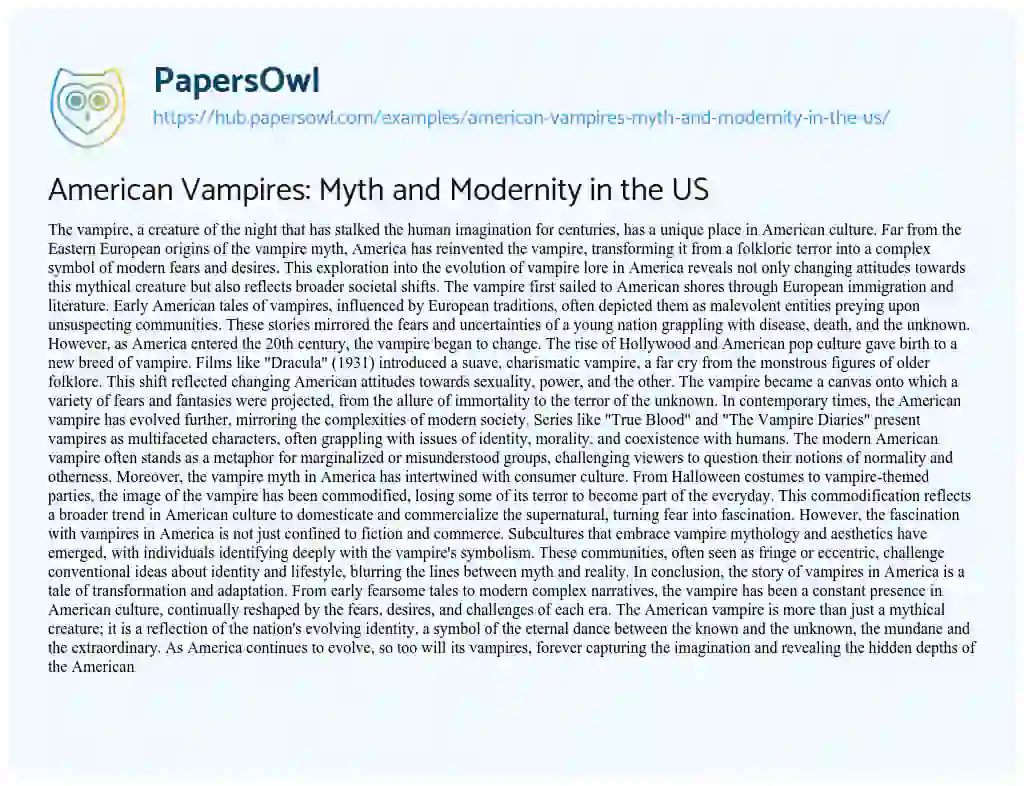 PapersOwl

https://hub.papersowl.com/examples/american-vampires-myth-and-modernity-in-the-us/

American Vampires: Myth and Modernity in the US

The vampire, a creature of the night that has stalked the human imagination for centuries, has a unique place in American culture. Far from the Eastern European origins of the vampire myth, America has reinvented the vampire, transforming it from a folkloric terror into a complex symbol of modern fears and desires. This exploration into the evolution of vampire lore in America reveals not only changing attitudes towards this mythical creature but also reflects broader societal shifts. The vampire first sailed to American shores through European immigration and literature. Early American tales of vampires, influenced by European traditions, often depicted them as malevolent entities preying upon unsuspecting communities. These stories mirrored the fears and uncertainties of a young nation grappling with disease, death, and the unknown. However, as America entered the 20th century, the vampire began to change. The rise of Hollywood and American pop culture gave birth to a new breed of vampire. Films like "Dracula" (1931) introduced a suave, charismatic vampire, a far cry from the monstrous figures of older folklore. This shift reflected changing American attitudes towards sexuality, power, and the other. The vampire became a canvas onto which a variety of fears and fantasies were projected, from the allure of immortality to the terror of the unknown. In contemporary times, the American vampire has evolved further, mirroring the complexities of modern society. Series like "True Blood" and "The Vampire Diaries" present vampires as multifaceted characters, often grappling with issues of identity, morality, and coexistence with humans. The modern American vampire often stands as a metaphor for marginalized or misunderstood groups, challenging viewers to question their notions of normality and otherness. Moreover, the vampire myth in America has intertwined with consumer culture. From Halloween costumes to vampire-themed parties, the image of the vampire has been commodified, losing some of its terror to become part of the everyday. This commodification reflects a broader trend in American culture to domesticate and commercialize the supernatural, turning fear into fascination. However, the fascination with vampires in America is not just confined to fiction and commerce. Subcultures that embrace vampire mythology and aesthetics have emerged, with individuals identifying deeply with the vampire's symbolism. These communities, often seen as fringe or eccentric, challenge conventional ideas about identity and lifestyle, blurring the lines between myth and reality. In conclusion, the story of vampires in America is a tale of transformation and adaptation. From early fearsome tales to modern complex narratives, the vampire has been a constant presence in American culture, continually reshaped by the fears, desires, and challenges of each era. The American vampire is more than just a mythical creature; it is a reflection of the nation's evolving identity, a symbol of the eternal dance between the known and the unknown, the mundane and the extraordinary. As America continues to evolve, so too will its vampires, forever capturing the imagination and revealing the hidden depths of the American